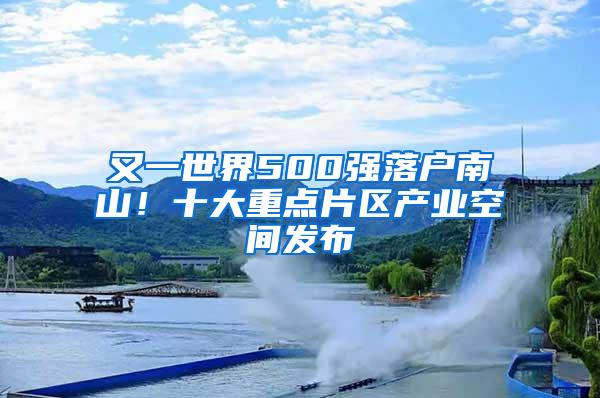 又一世界500强落户南山！十大重点片区产业空间发布